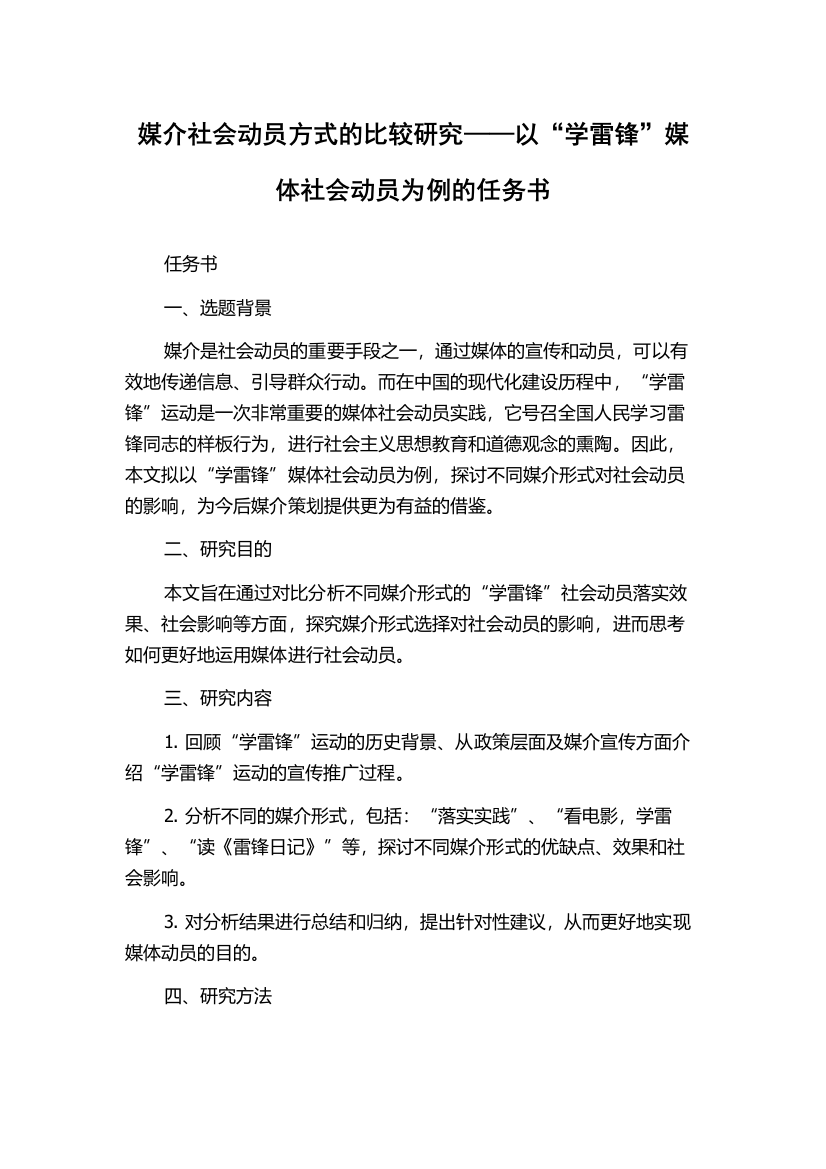 媒介社会动员方式的比较研究——以“学雷锋”媒体社会动员为例的任务书

任务书

一、选题背景

媒介是社会动员的重要手段之一，通过媒体的宣传和动员，可以有效地传递信息、引导群众行动。而在中国的现代化建设历程中，“学雷锋”运动是一次非常重要的媒体社会动员实践，它号召全国人民学习雷锋同志的样板行为，进行社会主义思想教育和道德观念的熏陶。因此，本文拟以“学雷锋”媒体社会动员为例，探讨不同媒介形式对社会动员的影响，为今后媒介策划提供更为有益的借鉴。

二、研究目的

本文旨在通过对比分析不同媒介形式的“学雷锋”社会动员落实效果、社会影响等方面，探究媒介形式选择对社会动员的影响，进而思考如何更好地运用媒体进行社会动员。

三、研究内容

1. 回顾“学雷锋”运动的历史背景、从政策层面及媒介宣传方面介绍“学雷锋”运动的宣传推广过程。

2. 分析不同的媒介形式，包括：“落实实践”、“看电影，学雷锋”、“读《雷锋日记》”等，探讨不同媒介形式的优缺点、效果和社会影响。

3. 对分析结果进行总结和归纳，提出针对性建议，从而更好地实现媒体动员的目的。

四、研究方法